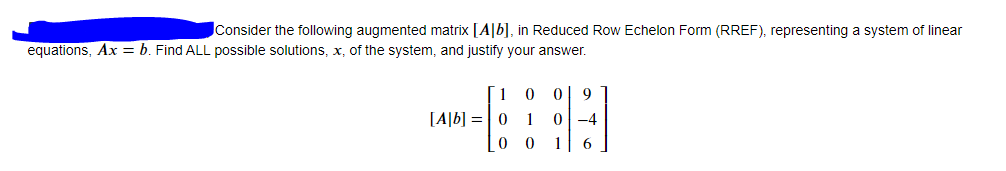 Consider the following augmented matrix $[A|b]$, in Reduced Row Echelon Form (RREF), representing a system of linear equations, $Ax = b$. Find ALL possible solutions, $x$, of the system, and justify your answer.

$[A|b] = \left[\begin{array}{ccc|c} 1 & 0 & 0 & 9 \\ 0 & 1 & 0 & -4 \\ 0 & 0 & 1 & 6 \end{array}\right]$